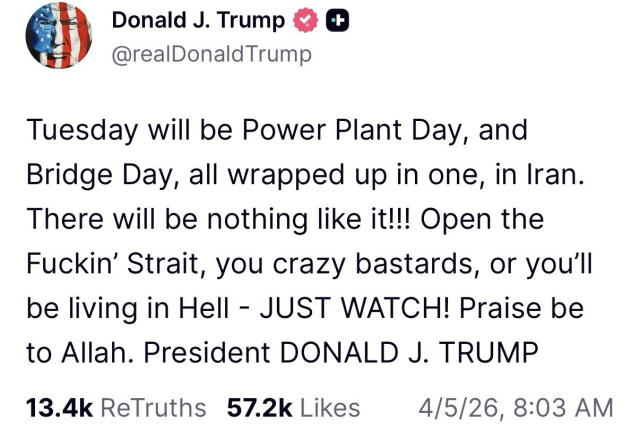 Donald J. Trump
@realDonaldTrump

Tuesday will be Power Plant Day, and Bridge Day, all wrapped up in one, in Iran. There will be nothing like it!!! Open the Fuckin' Strait, you crazy bastards, or you'll be living in Hell - JUST WATCH! Praise be to Allah. President DONALD J. TRUMP

13.4k ReTruths 57.2k Likes 4/5/26, 8:03 AM